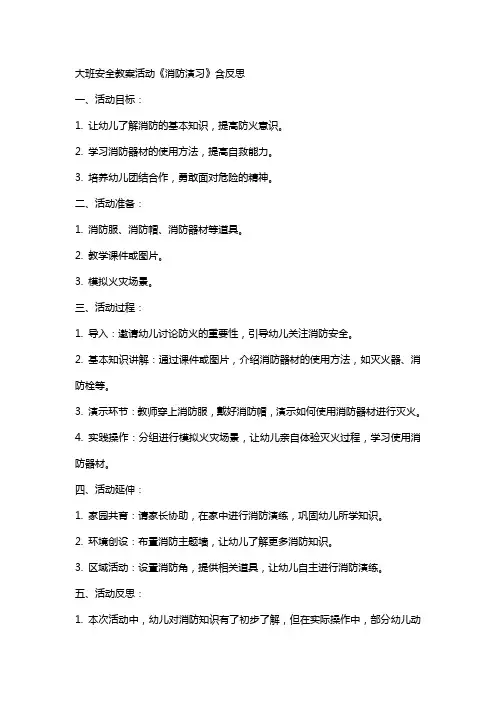 大班安全教案活动《消防演习》含反思

一、活动目标：

1. 让幼儿了解消防的基本知识，提高防火意识。

2. 学习消防器材的使用方法，提高自救能力。

3. 培养幼儿团结合作，勇敢面对危险的精神。

二、活动准备：

1. 消防服、消防帽、消防器材等道具。

2. 教学课件或图片。

3. 模拟火灾场景。

三、活动过程：

1. 导入：邀请幼儿讨论防火的重要性，引导幼儿关注消防安全。

2. 基本知识讲解：通过课件或图片，介绍消防器材的使用方法，如灭火器、消防栓等。

3. 演示环节：教师穿上消防服，戴好消防帽，演示如何使用消防器材进行灭火。

4. 实践操作：分组进行模拟火灾场景，让幼儿亲自体验灭火过程，学习使用消防器材。

四、活动延伸：

1. 家园共育：请家长协助，在家中进行消防演练，巩固幼儿所学知识。

2. 环境创设：布置消防主题墙，让幼儿了解更多消防知识。

3. 区域活动：设置消防角，提供相关道具，让幼儿自主进行消防演练。

五、活动反思：

1. 本次活动中，幼儿对消防知识有了初步了解，但在实际操作中，部分幼儿动